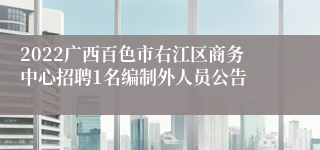 2022广西百色市右江区商务中心招聘1名编制外人员公告